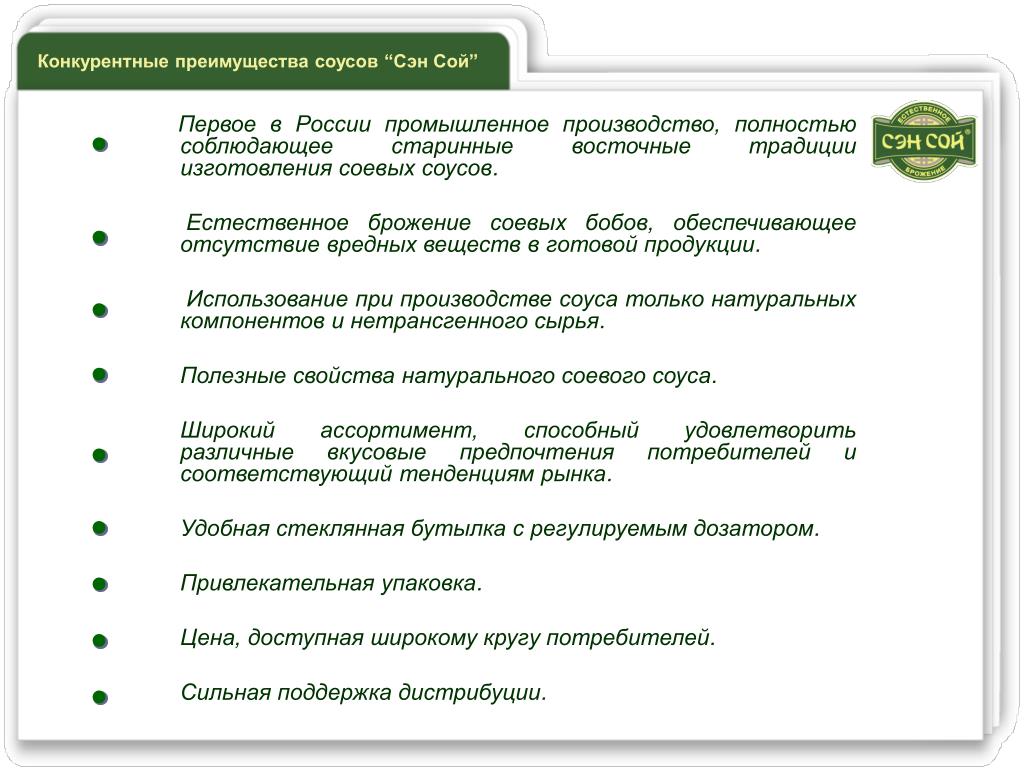 Конкурентные преимущества соусов “Сэн Сой”

ЕСТЕСТВЕННОЕ
СЭН СОЙ
БРОЖЕНИЕ

Первое в России промышленное производство, полностью соблюдающее старинные восточные традиции изготовления соевых соусов.

Естественное брожение соевых бобов, обеспечивающее отсутствие вредных веществ в готовой продукции.

Использование при производстве соуса только натуральных компонентов и нетрансгенного сырья.

Полезные свойства натурального соевого соуса.

Широкий ассортимент, способный удовлетворить различные вкусовые предпочтения потребителей и соответствующий тенденциям рынка.

Удобная стеклянная бутылка с регулируемым дозатором.

Привлекательная упаковка.

Цена, доступная широкому кругу потребителей.

Сильная поддержка дистрибуции.